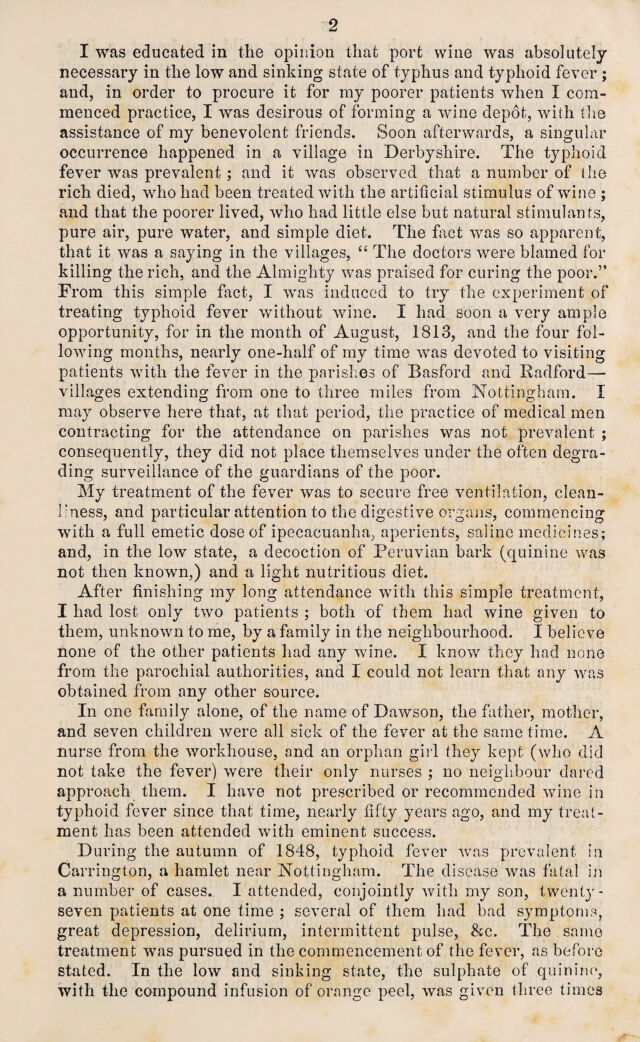 2

I was educated in the opinion that port wine was absolutely necessary in the low and sinking state of typhus and typhoid fever; and, in order to procure it for my poorer patients when I commenced practice, I was desirous of forming a wine depôt, with the assistance of my benevolent friends. Soon afterwards, a singular occurrence happened in a village in Derbyshire. The typhoid fever was prevalent; and it was observed that a number of the rich died, who had been treated with the artificial stimulus of wine; and that the poorer lived, who had little else but natural stimulants, pure air, pure water, and simple diet. The fact was so apparent, that it was a saying in the villages, "The doctors were blamed for killing the rich, and the Almighty was praised for curing the poor." From this simple fact, I was induced to try the experiment of treating typhoid fever without wine. I had soon a very ample opportunity, for in the month of August, 1813, and the four following months, nearly one-half of my time was devoted to visiting patients with the fever in the parishes of Basford and Radford—villages extending from one to three miles from Nottingham. I may observe here that, at that period, the practice of medical men contracting for the attendance on parishes was not prevalent; consequently, they did not place themselves under the often degrading surveillance of the guardians of the poor.

My treatment of the fever was to secure free ventilation, cleanliness, and particular attention to the digestive organs, commencing with a full emetic dose of ipecacuanha, aperients, saline medicines; and, in the low state, a decoction of Peruvian bark (quinine was not then known,) and a light nutritious diet.

After finishing my long attendance with this simple treatment, I had lost only two patients; both of them had wine given to them, unknown to me, by a family in the neighbourhood. I believe none of the other patients had any wine. I know they had none from the parochial authorities, and I could not learn that any was obtained from any other source.

In one family alone, of the name of Dawson, the father, mother, and seven children were all sick of the fever at the same time. A nurse from the workhouse, and an orphan girl they kept (who did not take the fever) were their only nurses; no neighbour dared approach them. I have not prescribed or recommended wine in typhoid fever since that time, nearly fifty years ago, and my treatment has been attended with eminent success.

During the autumn of 1848, typhoid fever was prevalent in Carrington, a hamlet near Nottingham. The disease was fatal in a number of cases. I attended, conjointly with my son, twenty-seven patients at one time; several of them had bad symptoms, great depression, delirium, intermittent pulse, &c. The same treatment was pursued in the commencement of the fever, as before stated. In the low and sinking state, the sulphate of quinine, with the compound infusion of orange peel, was given three times